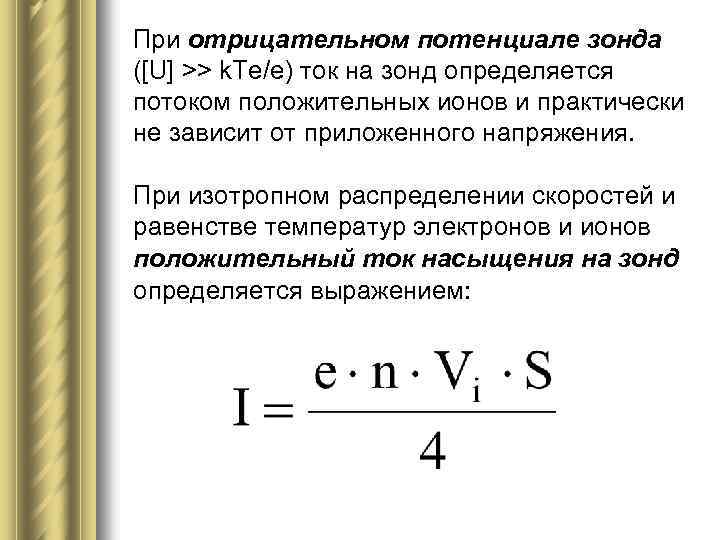 При отрицательном потенциале зонда ([U] >> kTe/e) ток на зонд определяется потоком положительных ионов и практически не зависит от приложенного напряжения.

При изотропном распределении скоростей и равенстве температур электронов и ионов положительный ток насыщения на зонд определяется выражением:

$I = \frac{e \cdot n \cdot V_i \cdot S}{4}$